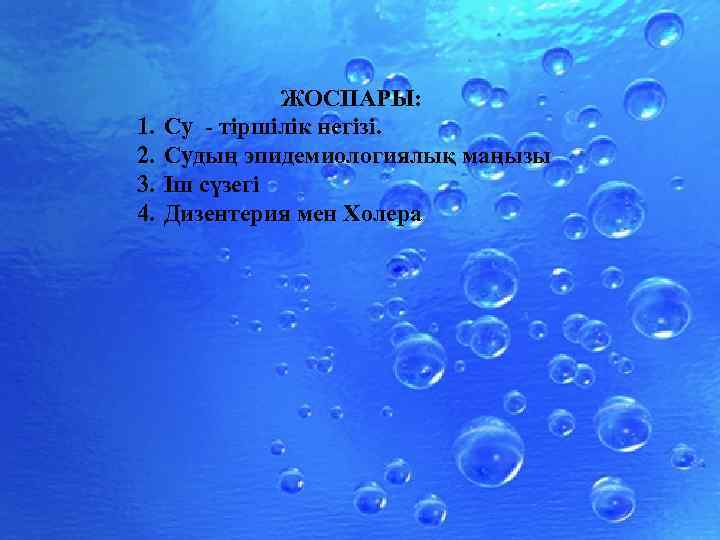 ЖОСПАРЫ:

1. Су - тіршілік негізі.
2. Судың эпидемиологиялық маңызы
3. Іш сүзегі
4. Дизентерия мен Холера